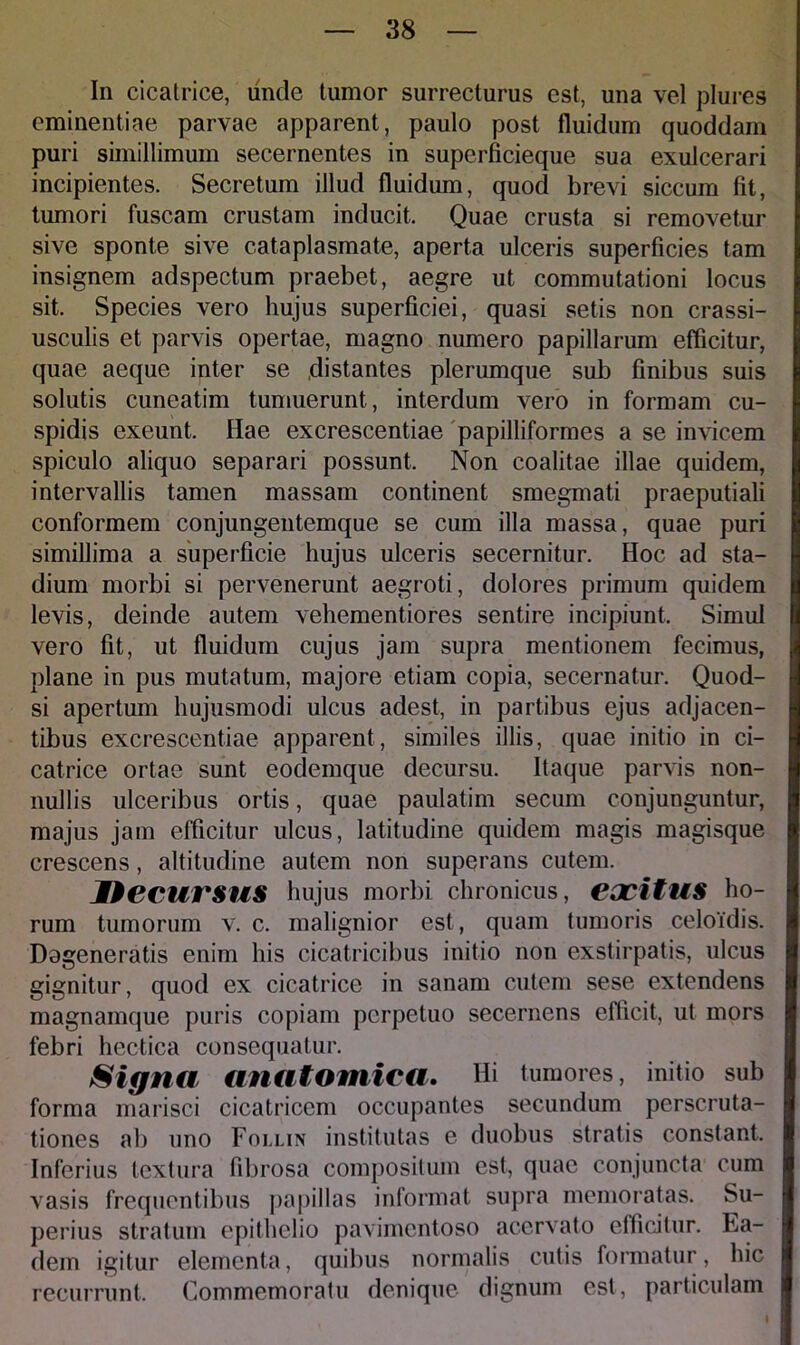 — 38 —

In cicatrice, unde tumor surrecturus est, una vel plures eminentiae parvae apparent, paulo post fluidum quoddam puri simillimum secernentes in superficieque sua exulcerari incipientes. Secretum illud fluidum, quod brevi siccum fit, tumori fuscam crustam inducit. Quae crusta si removetur sive sponte sive cataplasmate, aperta ulceris superficies tam insignem adspectum praebet, aegre ut commutationi locus sit. Species vero hujus superficiei, quasi setis non crassiusculis et parvis opertae, magno numero papillarum efficitur, quae aeque inter se distantes plerumque sub finibus suis solutis cuneatim tumuerunt, interdum vero in formam cuspidis exeunt. Hae excrescentiae papilliformes a se invicem spiculo aliquo separari possunt. Non coalitae illae quidem, intervallis tamen massam continent smegmati praeputiali conformem conjungentemque se cum illa massa, quae puri simillima a superficie hujus ulceris secernitur. Hoc ad stadium morbi si pervenerunt aegroti, dolores primum quidem levis, deinde autem vehementiores sentire incipiunt. Simul vero fit, ut fluidum cujus jam supra mentionem fecimus, plane in pus mutatum, majore etiam copia, secernatur. Quodsi apertum hujusmodi ulcus adest, in partibus ejus adjacentibus excrescentiae apparent, similes illis, quae initio in cicatrice ortae sunt eodemque decursu. Itaque parvis nonnullis ulceribus ortis, quae paulatim secum conjunguntur, majus jam efficitur ulcus, latitudine quidem magis magisque crescens, altitudine autem non superans cutem.

Decursus hujus morbi chronicus, exitus horum tumorum v. c. malignior est, quam tumoris celoïdis. Degeneratis enim his cicatricibus initio non exstirpatis, ulcus gignitur, quod ex cicatrice in sanam cutem sese extendens magnamque puris copiam perpetuo secernens efficit, ut mors febri hectica consequatur.

Signa anatomica. Hi tumores, initio sub forma marisci cicatricem occupantes secundum perscrutationes ab uno Follin institutas e duobus stratis constant. Inferius textura fibrosa compositum est, quae conjuncta cum vasis frequentibus papillas informat supra memoratas. Superius stratum epithelio pavimentoso acervato efficitur. Eadem igitur elementa, quibus normalis cutis formatur, hic recurrunt. Commemoratu denique dignum est, particulam